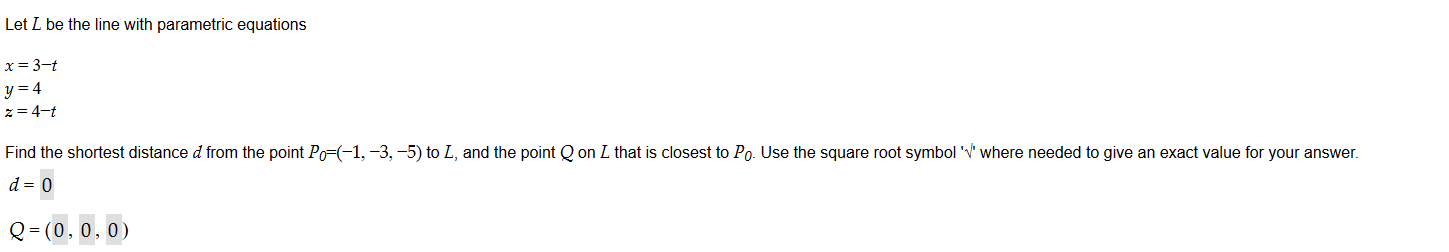 Let $L$ be the line with parametric equations

$x = 3-t$
$y = 4$
$z = 4-t$

Find the shortest distance $d$ from the point $P_0=(-1, -3, -5)$ to $L$, and the point $Q$ on $L$ that is closest to $P_0$. Use the square root symbol '√' where needed to give an exact value for your answer.

$d = 0$

$Q = (0, 0, 0)$